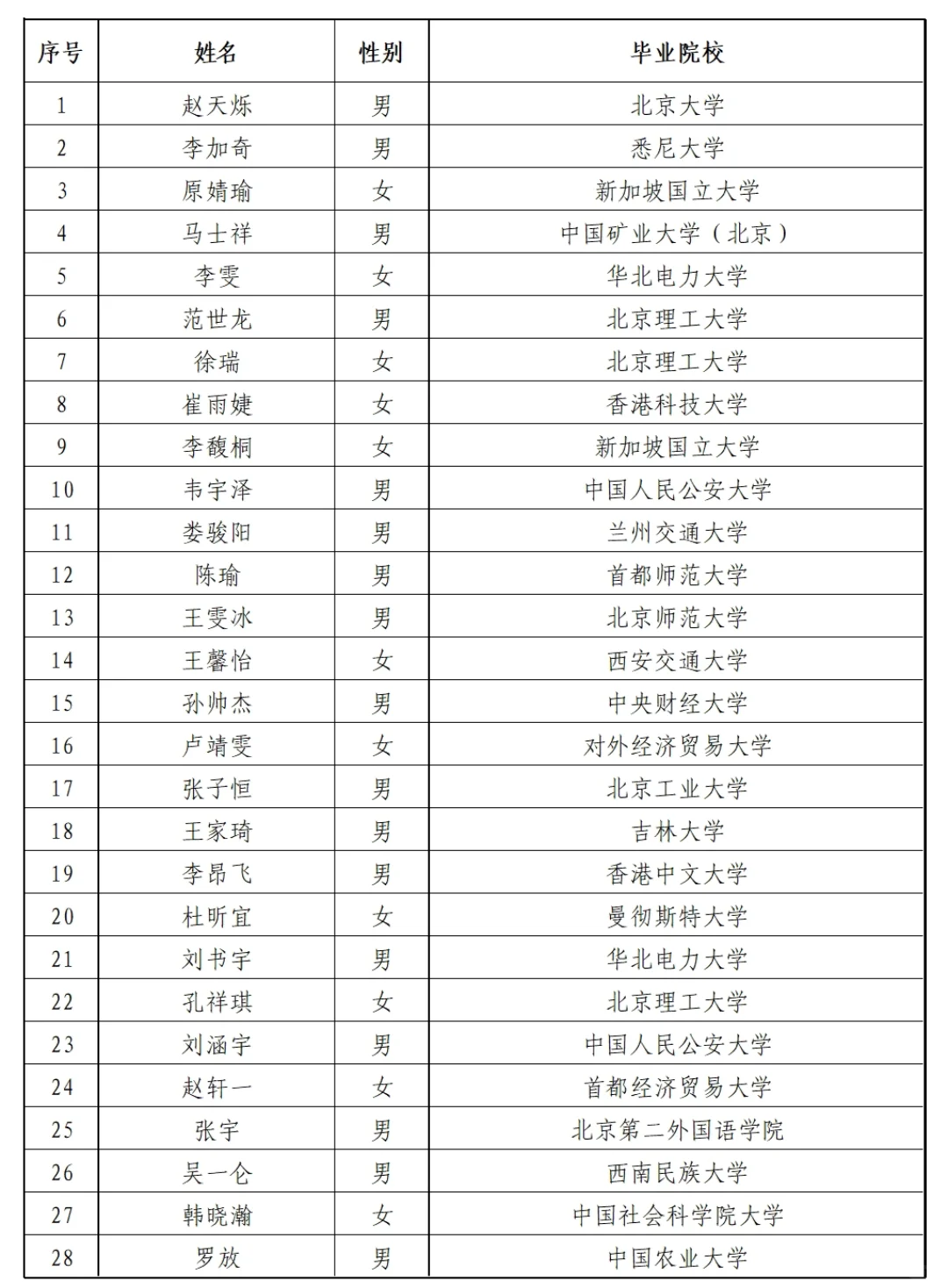 | 序号 | 姓名 | 性别 | 毕业院校 |
|---|---|---|---|
| 1 | 赵天烁 | 男 | 北京大学 |
| 2 | 李加奇 | 男 | 悉尼大学 |
| 3 | 原婧瑜 | 女 | 新加坡国立大学 |
| 4 | 马士祥 | 男 | 中国矿业大学（北京） |
| 5 | 李雯 | 女 | 华北电力大学 |
| 6 | 范世龙 | 男 | 北京理工大学 |
| 7 | 徐瑞 | 女 | 北京理工大学 |
| 8 | 崔雨婕 | 女 | 香港科技大学 |
| 9 | 李馥桐 | 女 | 新加坡国立大学 |
| 10 | 韦宇泽 | 男 | 中国人民公安大学 |
| 11 | 娄骏阳 | 男 | 兰州交通大学 |
| 12 | 陈瑜 | 男 | 首都师范大学 |
| 13 | 王雯冰 | 男 | 北京师范大学 |
| 14 | 王馨怡 | 女 | 西安交通大学 |
| 15 | 孙帅杰 | 男 | 中央财经大学 |
| 16 | 卢靖雯 | 女 | 对外经济贸易大学 |
| 17 | 张子恒 | 男 | 北京工业大学 |
| 18 | 王家琦 | 男 | 吉林大学 |
| 19 | 李昂飞 | 男 | 香港中文大学 |
| 20 | 杜昕宜 | 女 | 曼彻斯特大学 |
| 21 | 刘书宇 | 男 | 华北电力大学 |
| 22 | 孔祥琪 | 女 | 北京理工大学 |
| 23 | 刘涵宇 | 男 | 中国人民公安大学 |
| 24 | 赵轩一 | 女 | 首都经济贸易大学 |
| 25 | 张宇 | 男 | 北京第二外国语学院 |
| 26 | 吴一仑 | 男 | 西南民族大学 |
| 27 | 韩晓瀚 | 女 | 中国社会科学院大学 |
| 28 | 罗放 | 男 | 中国农业大学 |